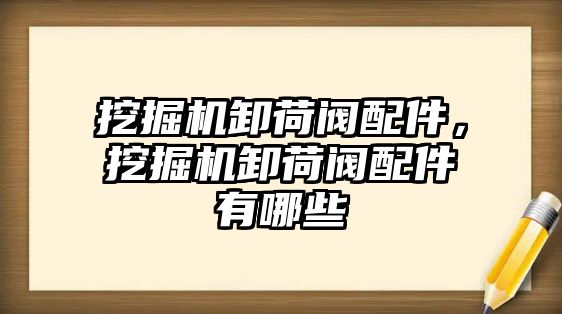 挖掘机卸荷阀配件，挖掘机卸荷阀配件有哪些